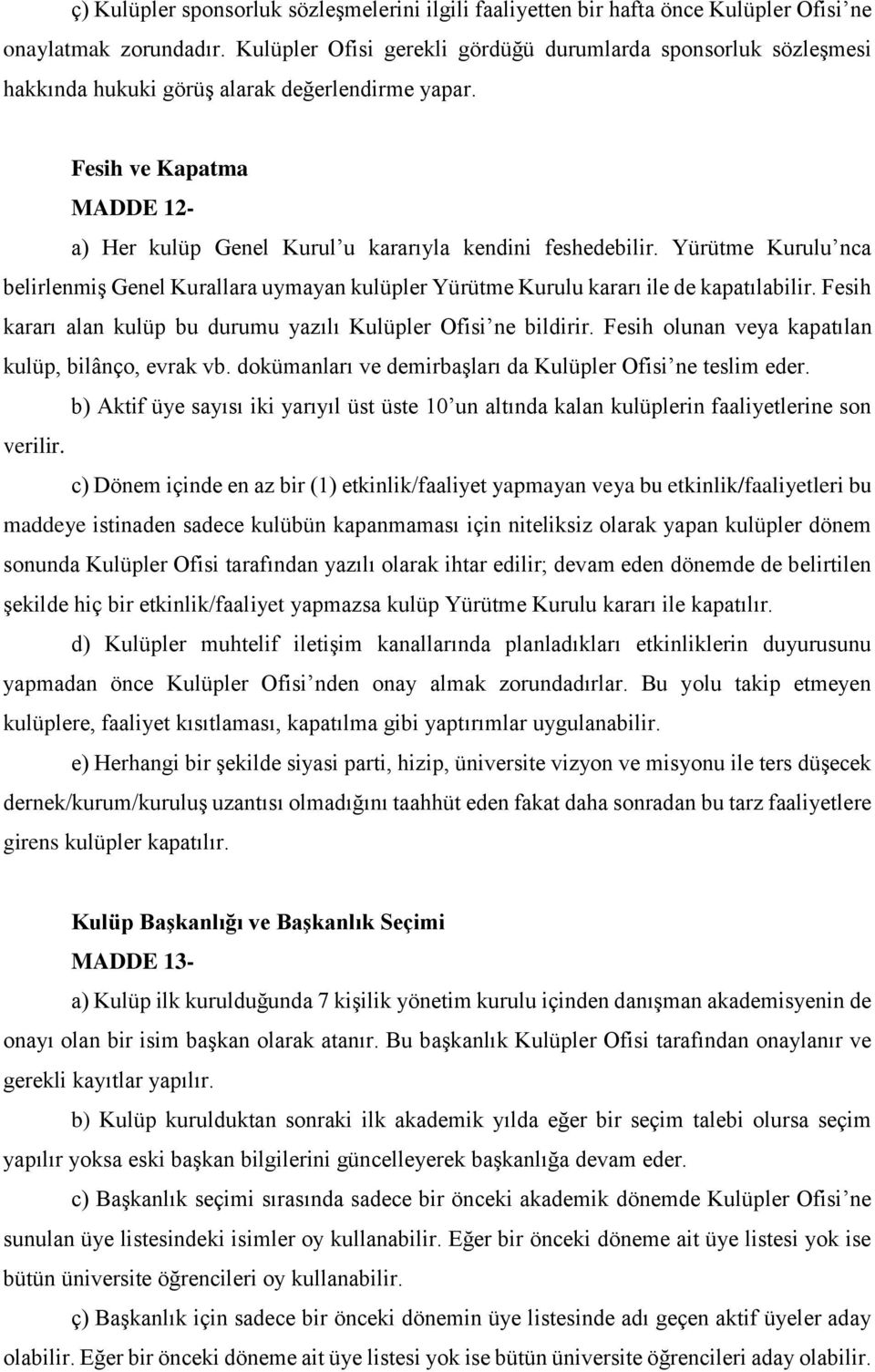 ç) Kulüpler sponsorluk sözleşmelerini ilgili faaliyetten bir hafta önce Kulüpler Ofisi'ne onaylatmak zorundadır. Kulüpler Ofisi gerekli gördüğü durumlarda sponsorluk sözleşmesi hakkında hukuki görüş alarak değerlendirme yapar.

Fesih ve Kapatma

MADDE 12-

a) Her kulüp Genel Kurul'u kararıyla kendini feshedebilir. Yürütme Kurulu'nca belirlenmiş Genel Kurallara uymayan kulüpler Yürütme Kurulu kararı ile de kapatılabilir. Fesih kararı alan kulüp bu durumu yazılı Kulüpler Ofisi'ne bildirir. Fesih olunan veya kapatılan kulüp, bilânço, evrak vb. dokümanları ve demirbaşları da Kulüpler Ofisi'ne teslim eder.

b) Aktif üye sayısı iki yarıyıl üst üste 10'un altında kalan kulüplerin faaliyetlerine son verilir.

c) Dönem içinde en az bir (1) etkinlik/faaliyet yapmayan veya bu etkinlik/faaliyetleri bu maddeye istinaden sadece kulübün kapanmaması için niteliksiz olarak yapan kulüpler dönem sonunda Kulüpler Ofisi tarafından yazılı olarak ihtar edilir; devam eden dönemde de belirtilen şekilde hiç bir etkinlik/faaliyet yapmazsa kulüp Yürütme Kurulu kararı ile kapatılır.

d) Kulüpler muhtelif iletişim kanallarında planladıkları etkinliklerin duyurusunu yapmadan önce Kulüpler Ofisi'nden onay almak zorundadırlar. Bu yolu takip etmeyen kulüplere, faaliyet kısıtlaması, kapatılma gibi yaptırımlar uygulanabilir.

e) Herhangi bir şekilde siyasi parti, hizip, üniversite vizyon ve misyonu ile ters düşecek dernek/kurum/kuruluş uzantısı olmadığını taahhüt eden fakat daha sonradan bu tarz faaliyetlere girens kulüpler kapatılır.

Kulüp Başkanlığı ve Başkanlık Seçimi

MADDE 13-

a) Kulüp ilk kurulduğunda 7 kişilik yönetim kurulu içinden danışman akademisyenin de onayı olan bir isim başkan olarak atanır. Bu başkanlık Kulüpler Ofisi tarafından onaylanır ve gerekli kayıtlar yapılır.

b) Kulüp kurulduktan sonraki ilk akademik yılda eğer bir seçim talebi olursa seçim yapılır yoksa eski başkan bilgilerini güncelleyerek başkanlığa devam eder.

c) Başkanlık seçimi sırasında sadece bir önceki akademik dönemde Kulüpler Ofisi'ne sunulan üye listesindeki isimler oy kullanabilir. Eğer bir önceki döneme ait üye listesi yok ise bütün üniversite öğrencileri oy kullanabilir.

ç) Başkanlık için sadece bir önceki dönemin üye listesinde adı geçen aktif üyeler aday olabilir. Eğer bir önceki döneme ait üye listesi yok ise bütün üniversite öğrencileri aday olabilir.